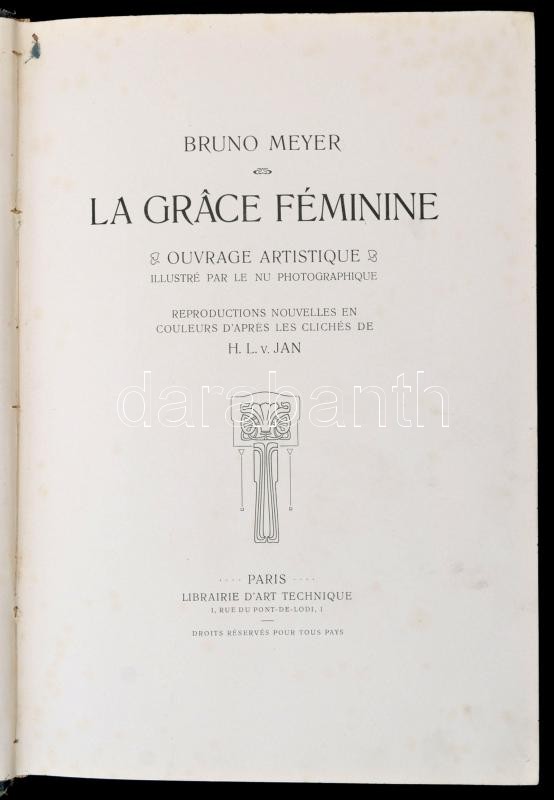 BRUNO MEYER

LA GRÂCE FÉMININE

OUVRAGE ARTISTIQUE
ILLUSTRÉ PAR LE NU PHOTOGRAPHIQUE

REPRODUCTIONS NOUVELLES EN COULEURS D'APRÈS LES CLICHÉS DE
H. L. v. JAN

PARIS
LIBRAIRIE D'ART TECHNIQUE
1, RUE DU PONT-DE-LODI, 1

DROITS RÉSERVÉS POUR TOUS PAYS

darabanth